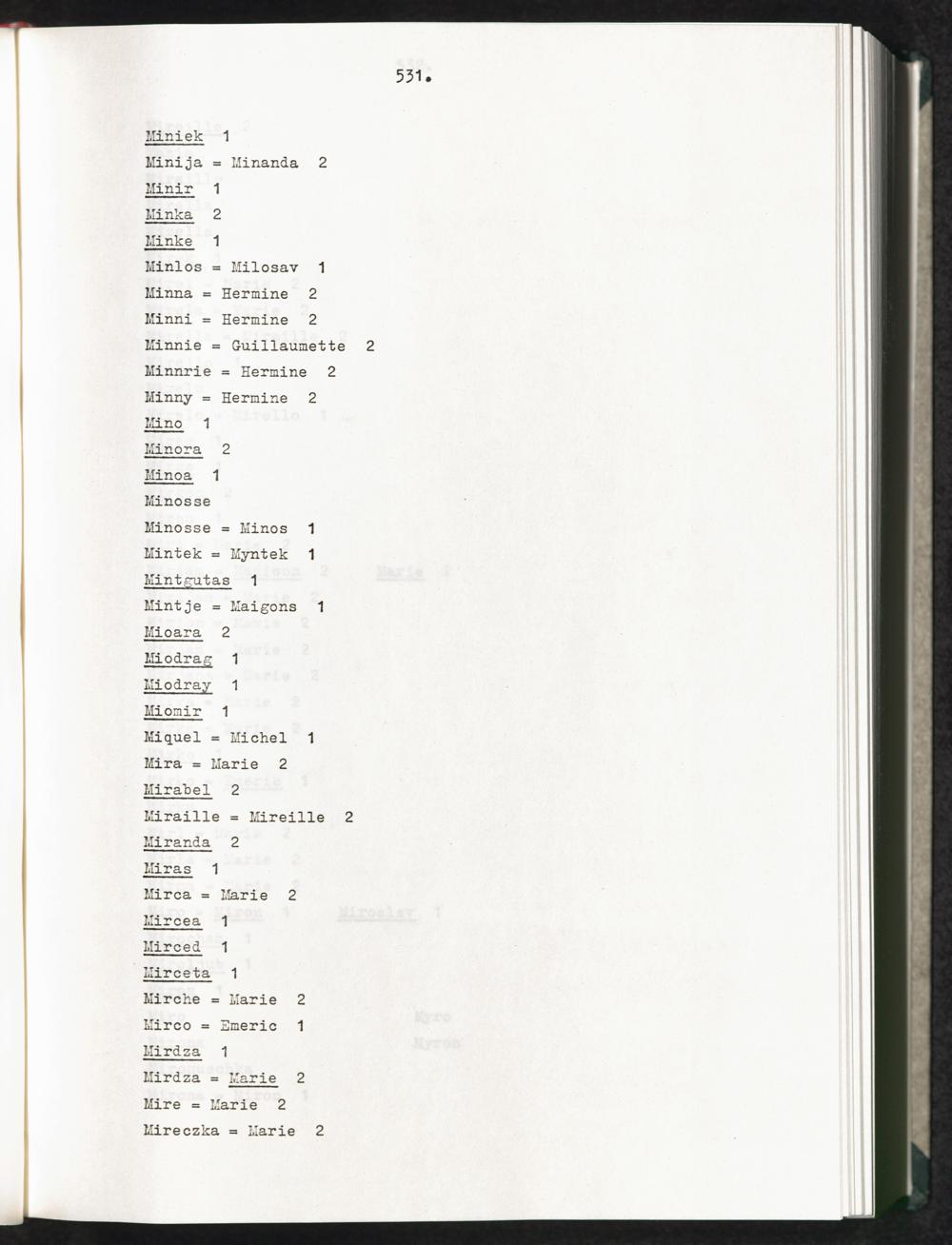 531.

Miniek 1
Minija = Minanda 2
Minir 1
Minka 2
Minke 1
Minlos = Milosav 1
Minna = Hermine 2
Minni = Hermine 2
Minnie = Guillaumette 2
Minnrie = Hermine 2
Minny = Hermine 2
Mino 1
Minora 2
Minoa 1
Minosse
Minosse = Minos 1
Mintek = Myntek 1
Mintgutas 1
Mintje = Maigons 1
Mioara 2
Miodrag 1
Miodray 1
Miomir 1
Miquel = Michel 1
Mira = Marie 2
Mirabel 2
Miraille = Mireille 2
Miranda 2
Miras 1
Mirca = Marie 2
Mircea 1
Mirced 1
Mirceta 1
Mirche = Marie 2
Mirco = Emeric 1
Mirdza 1
Mirdza = Marie 2
Mire = Marie 2
Mireczka = Marie 2